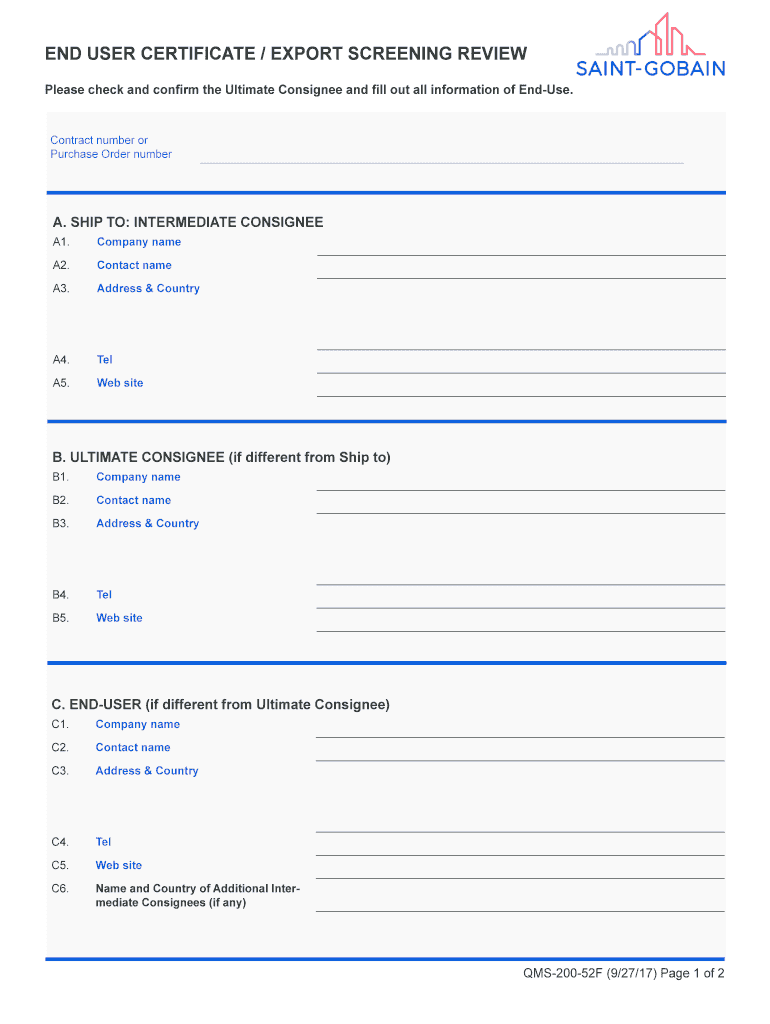 END USER CERTIFICATE / EXPORT SCREENING REVIEW

SAINT-GOBAIN

Please check and confirm the Ultimate Consignee and fill out all information of End-Use.

Contract number or Purchase Order number

A. SHIP TO: INTERMEDIATE CONSIGNEE

A1. Company name

A2. Contact name

A3. Address & Country

A4. Tel

A5. Web site

B. ULTIMATE CONSIGNEE (if different from Ship to)

B1. Company name

B2. Contact name

B3. Address & Country

B4. Tel

B5. Web site

C. END-USER (if different from Ultimate Consignee)

C1. Company name

C2. Contact name

C3. Address & Country

C4. Tel

C5. Web site

C6. Name and Country of Additional Intermediate Consignees (if any)

QMS-200-52F (9/27/17) Page 1 of 2